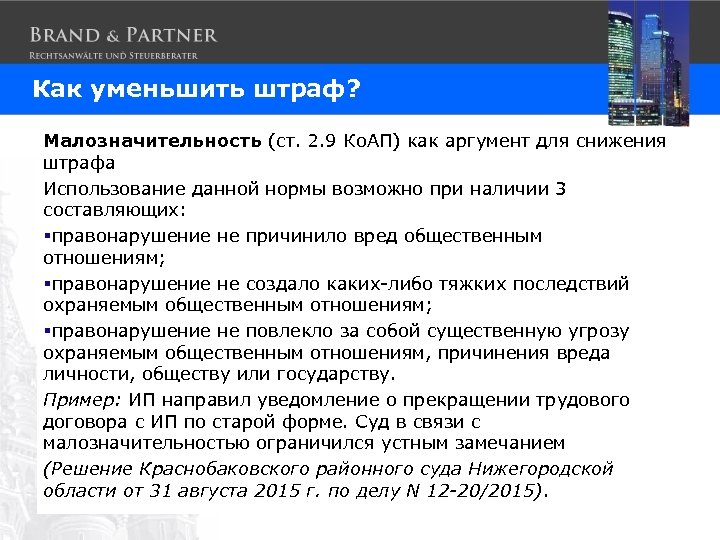 BRAND & PARTNER
RECHTSANWÄLTE UND STEUERBERATER

Как уменьшить штраф?

Малозначительность (ст. 2.9 КоАП) как аргумент для снижения штрафа

Использование данной нормы возможно при наличии 3 составляющих:

▪правонарушение не причинило вред общественным отношениям;

▪правонарушение не создало каких-либо тяжких последствий охраняемым общественным отношениям;

▪правонарушение не повлекло за собой существенную угрозу охраняемым общественным отношениям, причинения вреда личности, обществу или государству.

Пример: ИП направил уведомление о прекращении трудового договора с ИП по старой форме. Суд в связи с малозначительностью ограничился устным замечанием

(Решение Краснобаковского районного суда Нижегородской области от 31 августа 2015 г. по делу N 12-20/2015).